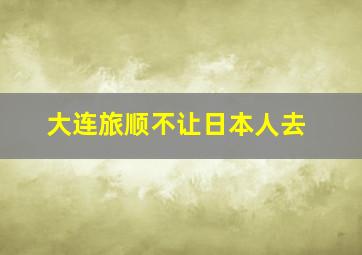 大连旅顺不让日本人去